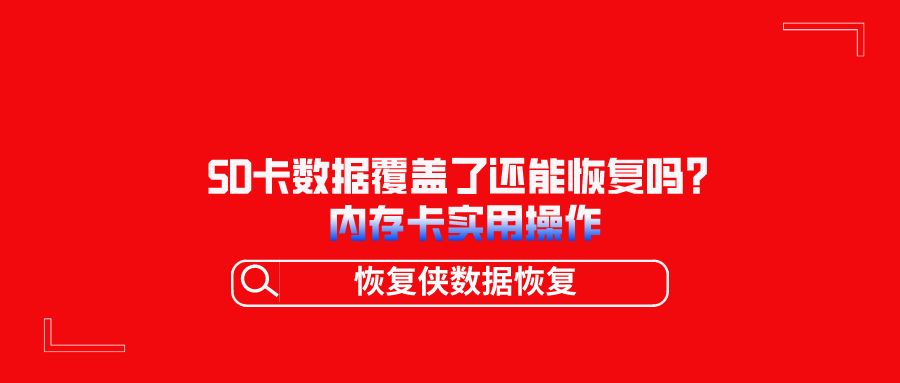 SD卡数据覆盖了还能恢复吗？
内存卡实用操作

恢复侠数据恢复